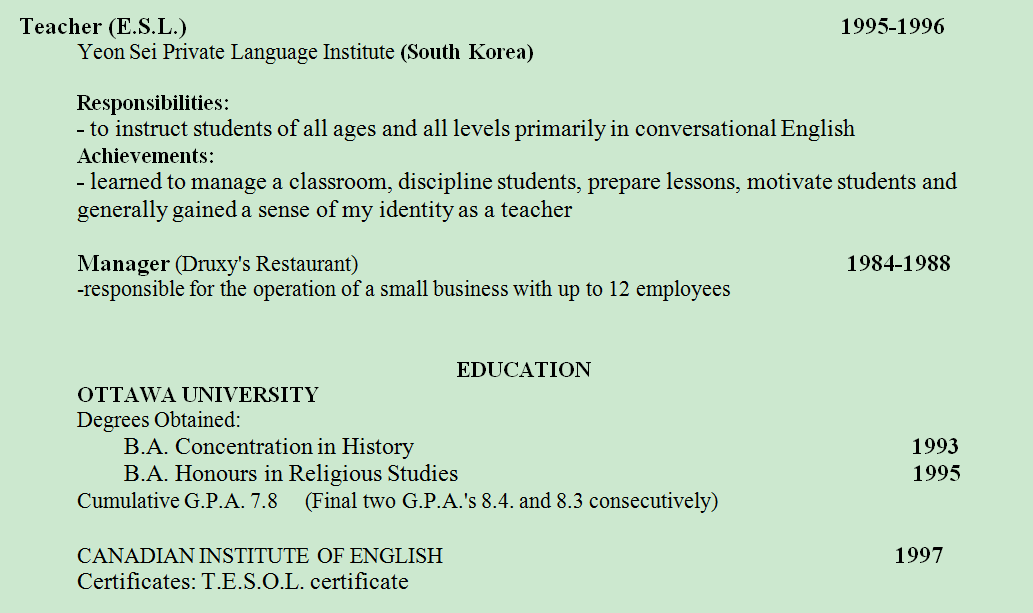 Teacher (E.S.L.) 1995-1996
Yeon Sei Private Language Institute (South Korea)

Responsibilities:
- to instruct students of all ages and all levels primarily in conversational English
Achievements:
- learned to manage a classroom, discipline students, prepare lessons, motivate students and generally gained a sense of my identity as a teacher

Manager (Druxy's Restaurant) 1984-1988
-responsible for the operation of a small business with up to 12 employees

EDUCATION
OTTAWA UNIVERSITY
Degrees Obtained:
B.A. Concentration in History 1993
B.A. Honours in Religious Studies 1995
Cumulative G.P.A. 7.8 (Final two G.P.A.'s 8.4. and 8.3 consecutively)

CANADIAN INSTITUTE OF ENGLISH 1997
Certificates: T.E.S.O.L. certificate